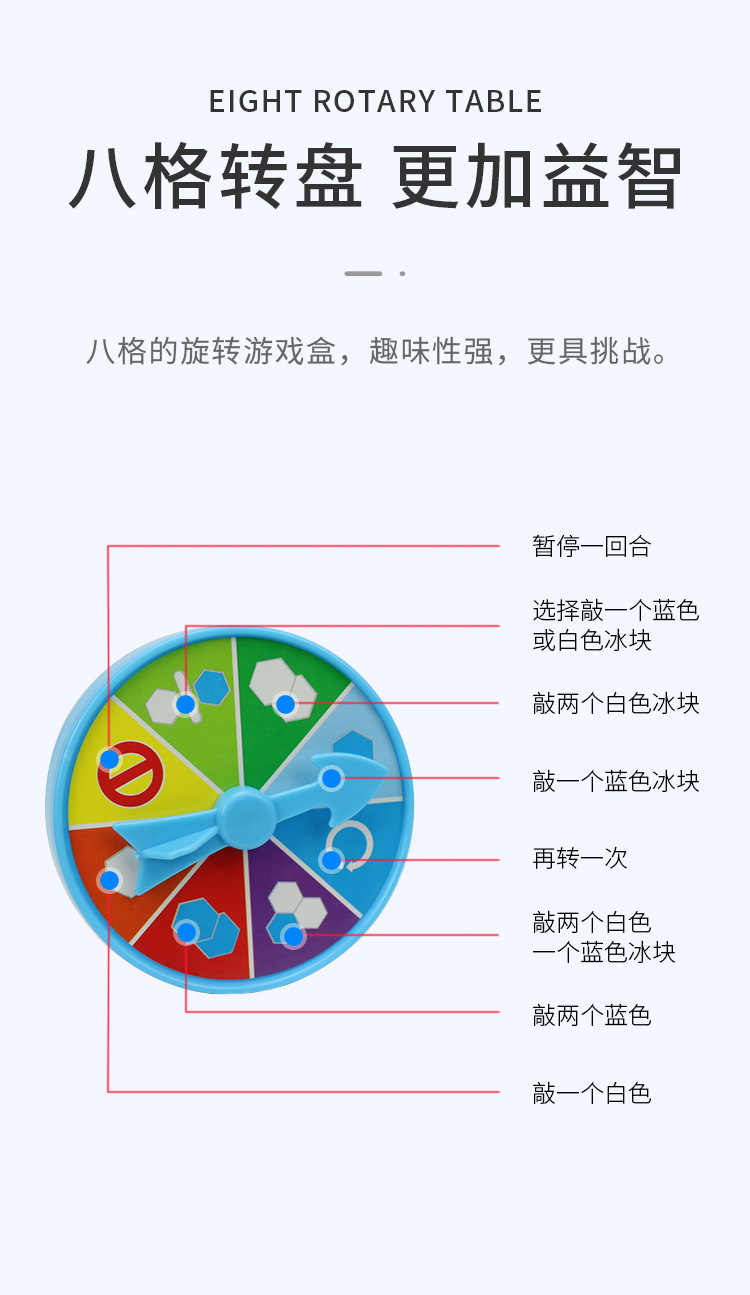 EIGHT ROTARY TABLE

八格转盘 更加益智

八格的旋转游戏盒，趣味性强，更具挑战。

暂停一回合

选择敲一个蓝色
或白色冰块

敲两个白色冰块

敲一个蓝色冰块

再转一次

敲两个白色
一个蓝色冰块

敲两个蓝色

敲一个白色